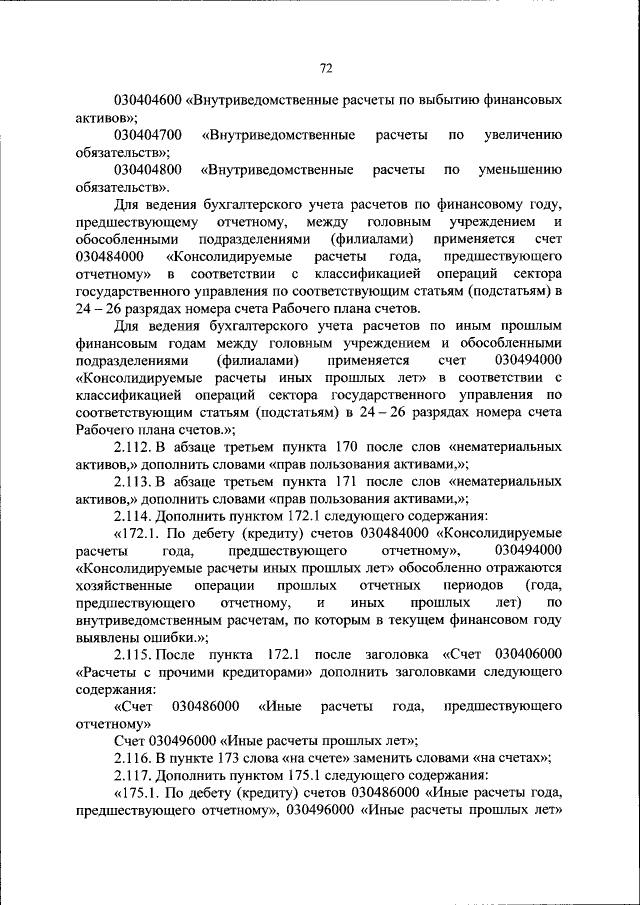 72

030404600 «Внутриведомственные расчеты по выбытию финансовых активов»;

030404700 «Внутриведомственные расчеты по увеличению обязательств»;

030404800 «Внутриведомственные расчеты по уменьшению обязательств».

Для ведения бухгалтерского учета расчетов по финансовому году, предшествующему отчетному, между головным учреждением и обособленными подразделениями (филиалами) применяется счет 030484000 «Консолидируемые расчеты года, предшествующего отчетному» в соответствии с классификацией операций сектора государственного управления по соответствующим статьям (подстатьям) в 24 – 26 разрядах номера счета Рабочего плана счетов.

Для ведения бухгалтерского учета расчетов по иным прошлым финансовым годам между головным учреждением и обособленными подразделениями (филиалами) применяется счет 030494000 «Консолидируемые расчеты иных прошлых лет» в соответствии с классификацией операций сектора государственного управления по соответствующим статьям (подстатьям) в 24 – 26 разрядах номера счета Рабочего плана счетов.»;

2.112. В абзаце третьем пункта 170 после слов «нематериальных активов,» дополнить словами «прав пользования активами,»;

2.113. В абзаце третьем пункта 171 после слов «нематериальных активов,» дополнить словами «прав пользования активами,»;

2.114. Дополнить пунктом 172.1 следующего содержания:

«172.1. По дебету (кредиту) счетов 030484000 «Консолидируемые расчеты года, предшествующего отчетному», 030494000 «Консолидируемые расчеты иных прошлых лет» обособленно отражаются хозяйственные операции прошлых отчетных периодов (года, предшествующего отчетному, и иных прошлых лет) по внутриведомственным расчетам, по которым в текущем финансовом году выявлены ошибки.»;

2.115. После пункта 172.1 после заголовка «Счет 030406000 «Расчеты с прочими кредиторами» дополнить заголовками следующего содержания:

«Счет 030486000 «Иные расчеты года, предшествующего отчетному»

Счет 030496000 «Иные расчеты прошлых лет»;

2.116. В пункте 173 слова «на счете» заменить словами «на счетах»;

2.117. Дополнить пунктом 175.1 следующего содержания:

«175.1. По дебету (кредиту) счетов 030486000 «Иные расчеты года, предшествующего отчетному», 030496000 «Иные расчеты прошлых лет»